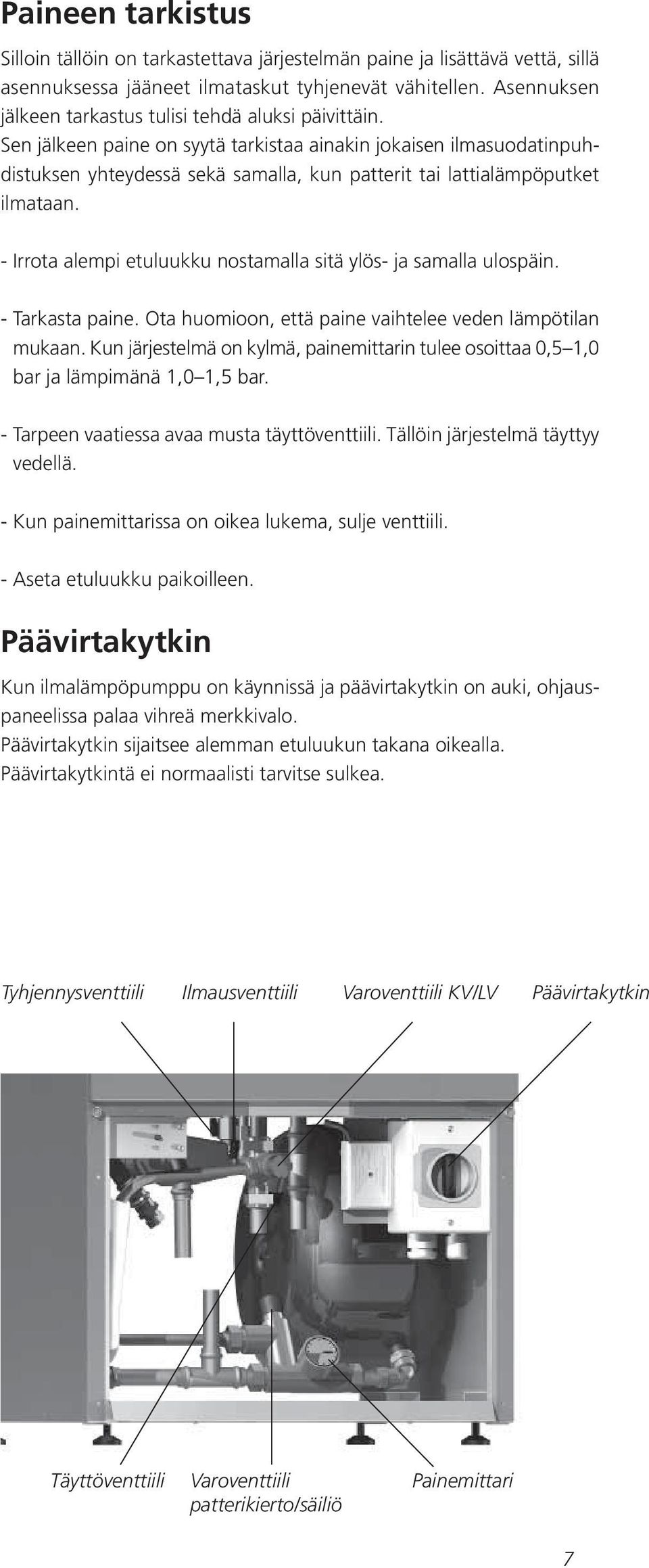 Paineen tarkistus

Silloin tällöin on tarkastettava järjestelmän paine ja lisättävä vettä, sillä asennuksessa jääneet ilmataskut tyhjenevät vähitellen. Asennuksen jälkeen tarkastus tulisi tehdä aluksi päivittäin.
Sen jälkeen paine on syytä tarkistaa ainakin jokaisen ilmasuodatinpuhdistuksen yhteydessä sekä samalla, kun patterit tai lattialämpöputket ilmataan.

- Irrota alempi etuluukku nostamalla sitä ylös- ja samalla ulospäin.

- Tarkasta paine. Ota huomioon, että paine vaihtelee veden lämpötilan mukaan. Kun järjestelmä on kylmä, painemittarin tulee osoittaa 0,5–1,0 bar ja lämpimänä 1,0–1,5 bar.

- Tarpeen vaatiessa avaa musta täyttöventtiili. Tällöin järjestelmä täyttyy vedellä.

- Kun painemittarissa on oikea lukema, sulje venttiili.

- Aseta etuluukku paikoilleen.

Päävirtakytkin

Kun ilmalämpöpumppu on käynnissä ja päävirtakytkin on auki, ohjauspaneelissa palaa vihreä merkkivalo.
Päävirtakytkin sijaitsee alemman etuluukun takana oikealla.
Päävirtakytkintä ei normaalisti tarvitse sulkea.

Tyhjennysventtiili
Ilmausventtiili
Varoventtiili KV/LV
Päävirtakytkin

Täyttöventtiili
Varoventtiili patterikierto/säiliö
Painemittari

7